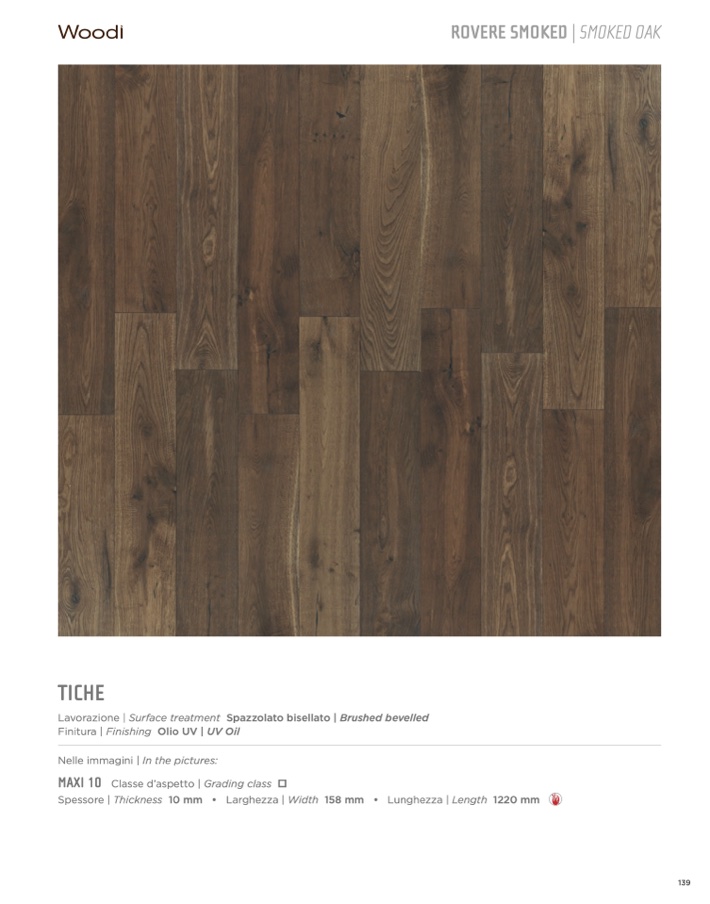 Woodi

ROVERE SMOKED | SMOKED OAK

TICHE

Lavorazione | Surface treatment Spazzolato bisellato | Brushed bevelled
Finitura | Finishing Olio UV | UV Oil

Nelle immagini | In the pictures:

MAXI 10 Classe d'aspetto | Grading class ☐
Spessore | Thickness 10 mm • Larghezza | Width 158 mm • Lunghezza | Length 1220 mm

139